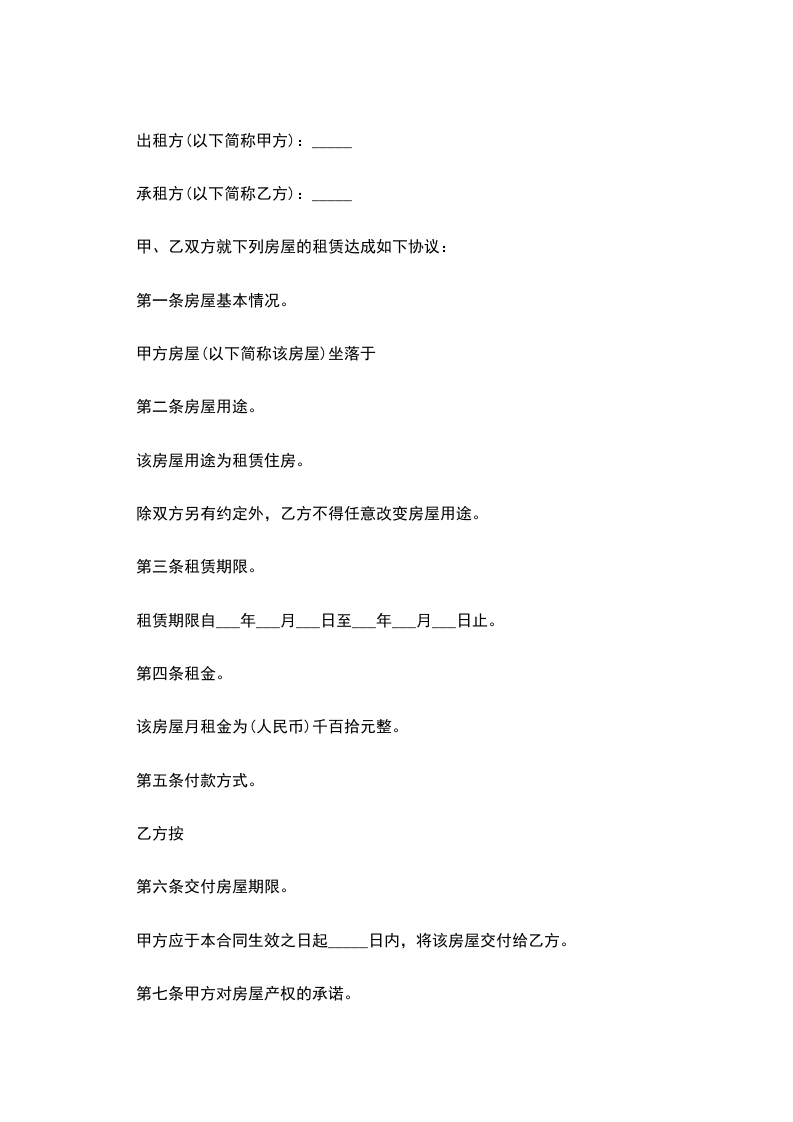 出租方(以下简称甲方)：_____

承租方(以下简称乙方)：_____

甲、乙双方就下列房屋的租赁达成如下协议：

第一条房屋基本情况。

甲方房屋(以下简称该房屋)坐落于

第二条房屋用途。

该房屋用途为租赁住房。

除双方另有约定外，乙方不得任意改变房屋用途。

第三条租赁期限。

租赁期限自___年___月___日至___年___月___日止。

第四条租金。

该房屋月租金为(人民币)千百拾元整。

第五条付款方式。

乙方按

第六条交付房屋期限。

甲方应于本合同生效之日起_____日内，将该房屋交付给乙方。

第七条甲方对房屋产权的承诺。